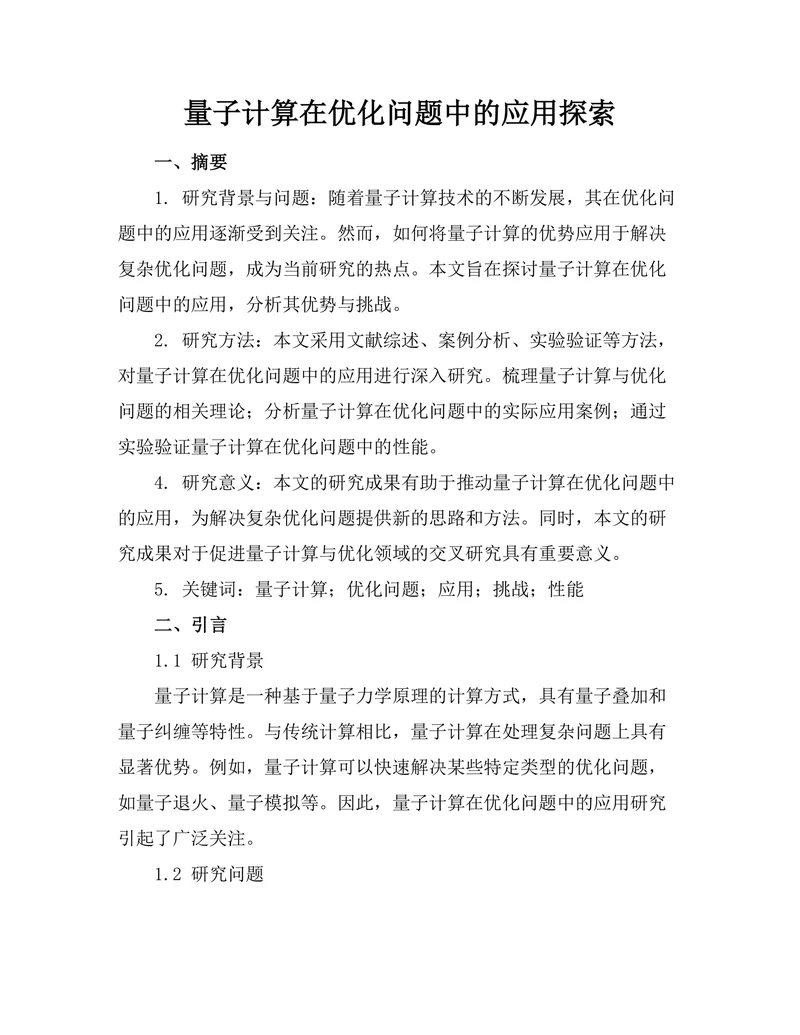 量子计算在优化问题中的应用探索

一、摘要

1. 研究背景与问题：随着量子计算技术的不断发展，其在优化问题中的应用逐渐受到关注。然而，如何将量子计算的优势应用于解决复杂优化问题，成为当前研究的热点。本文旨在探讨量子计算在优化问题中的应用，分析其优势与挑战。

2. 研究方法：本文采用文献综述、案例分析、实验验证等方法，对量子计算在优化问题中的应用进行深入研究。梳理量子计算与优化问题的相关理论；分析量子计算在优化问题中的实际应用案例；通过实验验证量子计算在优化问题中的性能。

4. 研究意义：本文的研究成果有助于推动量子计算在优化问题中的应用，为解决复杂优化问题提供新的思路和方法。同时，本文的研究成果对于促进量子计算与优化领域的交叉研究具有重要意义。

5. 关键词：量子计算；优化问题；应用；挑战；性能

二、引言

1.1 研究背景

量子计算是一种基于量子力学原理的计算方式，具有量子叠加和量子纠缠等特性。与传统计算相比，量子计算在处理复杂问题上具有显著优势。例如，量子计算可以快速解决某些特定类型的优化问题，如量子退火、量子模拟等。因此，量子计算在优化问题中的应用研究引起了广泛关注。

1.2 研究问题